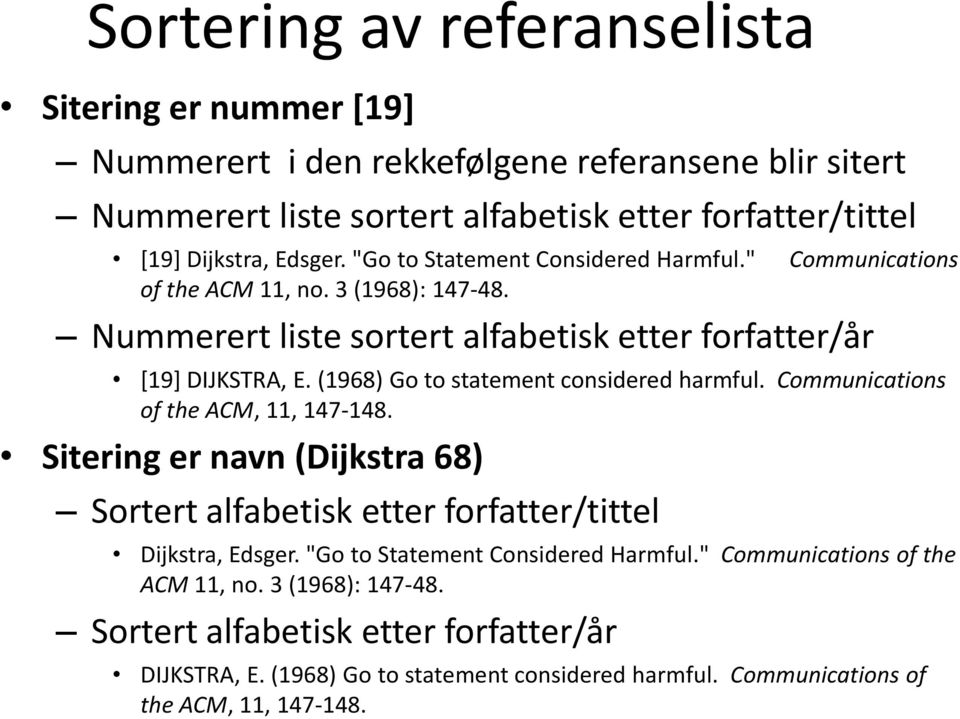 Sortering av referanselista

• Sitering er nummer [19]

– Nummerert i den rekkefølgene referansene blir sitert

– Nummerert liste sortert alfabetisk etter forfatter/tittel

• [19] Dijkstra, Edsger. "Go to Statement Considered Harmful." Communications of the ACM 11, no. 3 (1968): 147-48.

– Nummerert liste sortert alfabetisk etter forfatter/år

• [19] DIJKSTRA, E. (1968) Go to statement considered harmful. Communications of the ACM, 11, 147-148.

• Sitering er navn (Dijkstra 68)

– Sortert alfabetisk etter forfatter/tittel

• Dijkstra, Edsger. "Go to Statement Considered Harmful." Communications of the ACM 11, no. 3 (1968): 147-48.

– Sortert alfabetisk etter forfatter/år

• DIJKSTRA, E. (1968) Go to statement considered harmful. Communications of the ACM, 11, 147-148.